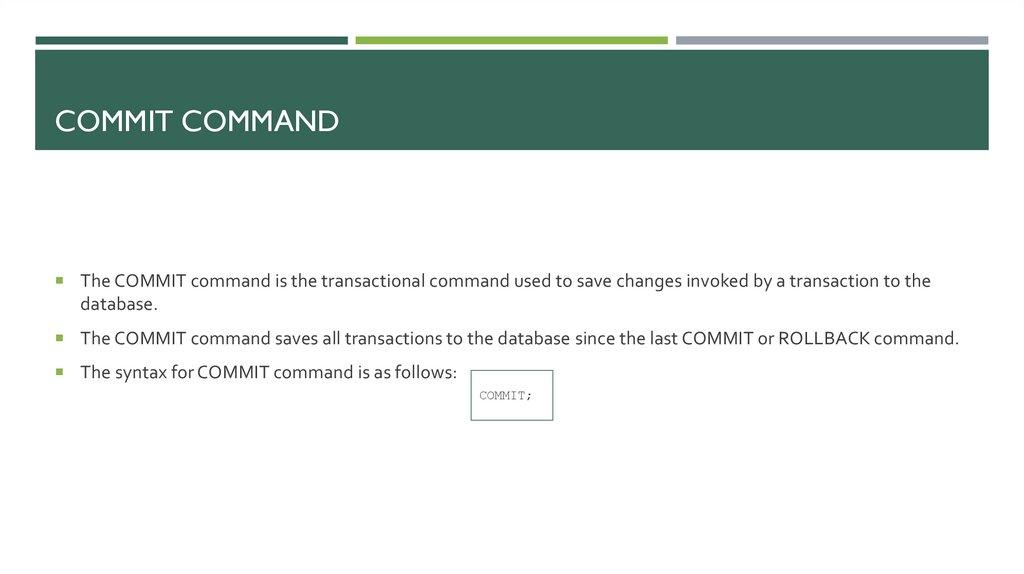 COMMIT COMMAND

• The COMMIT command is the transactional command used to save changes invoked by a transaction to the database.

• The COMMIT command saves all transactions to the database since the last COMMIT or ROLLBACK command.

• The syntax for COMMIT command is as follows:

COMMIT;